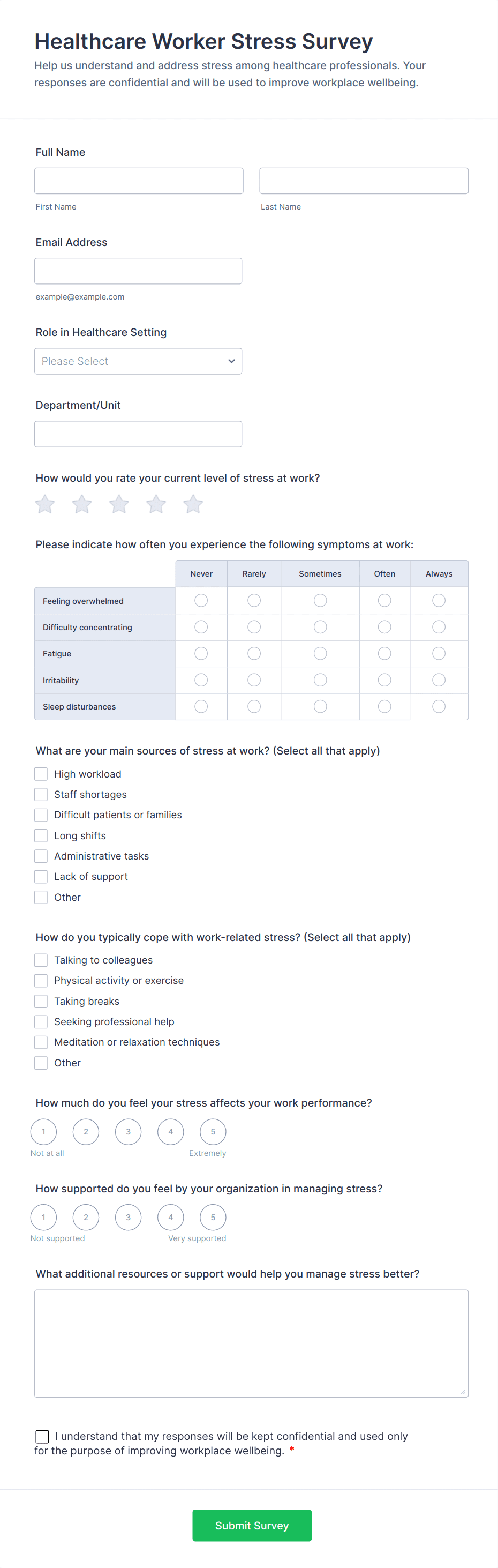 Healthcare Worker Stress Survey
Help us understand and address stress among healthcare professionals. Your responses are confidential and will be used to improve workplace wellbeing.

Full Name

First Name

Last Name

Email Address

example@example.com

Role in Healthcare Setting

Please Select

Department/Unit

How would you rate your current level of stress at work?

Please indicate how often you experience the following symptoms at work:

| | Never | Rarely | Sometimes | Often | Always |
|---|---|---|---|---|---|
| Feeling overwhelmed | | | | | |
| Difficulty concentrating | | | | | |
| Fatigue | | | | | |
| Irritability | | | | | |
| Sleep disturbances | | | | | |

What are your main sources of stress at work? (Select all that apply)
High workload
Staff shortages
Difficult patients or families
Long shifts
Administrative tasks
Lack of support
Other

How do you typically cope with work-related stress? (Select all that apply)
Talking to colleagues
Physical activity or exercise
Taking breaks
Seeking professional help
Meditation or relaxation techniques
Other

How much do you feel your stress affects your work performance?
1 2 3 4 5
Not at all
Extremely

How supported do you feel by your organization in managing stress?
1 2 3 4 5
Not supported
Very supported

What additional resources or support would help you manage stress better?

I understand that my responses will be kept confidential and used only for the purpose of improving workplace wellbeing. *

Submit Survey